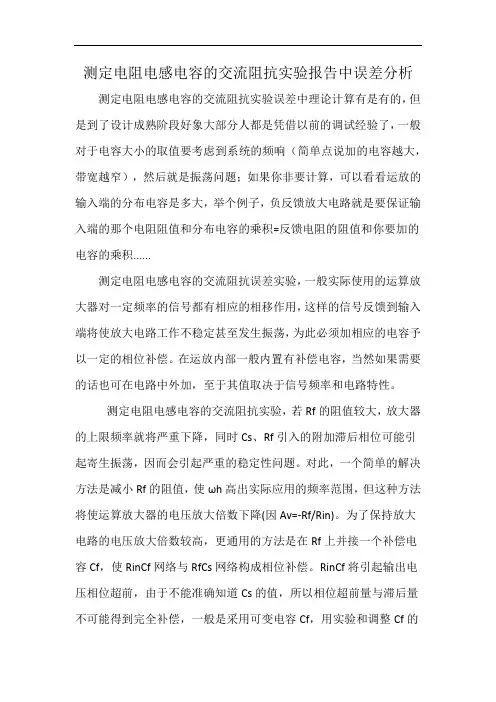 测定电阻电感电容的交流阻抗实验报告中误差分析

测定电阻电感电容的交流阻抗实验误差中理论计算有是有的，但是到了设计成熟阶段好象大部分人都是凭借以前的调试经验了，一般对于电容大小的取值要考虑到系统的频响（简单点说加的电容越大，带宽越窄），然后就是振荡问题；如果你非要计算，可以看看运放的输入端的分布电容是多大，举个例子，负反馈放大电路就是要保证输入端的那个电阻阻值和分布电容的乘积=反馈电阻的阻值和你要加的电容的乘积……

测定电阻电感电容的交流阻抗误差实验，一般实际使用的运算放大器对一定频率的信号都有相应的相移作用，这样的信号反馈到输入端将使放大电路工作不稳定甚至发生振荡，为此必须加相应的电容予以一定的相位补偿。在运放内部一般内置有补偿电容，当然如果需要的话也可在电路中外加，至于其值取决于信号频率和电路特性。

测定电阻电感电容的交流阻抗实验，若 Rf 的阻值较大，放大器的上限频率就将严重下降，同时 Cs、Rf 引入的附加滞后相位可能引起寄生振荡，因而会引起严重的稳定性问题。对此，一个简单的解决方法是减小 Rf 的阻值，使 ωh 高出实际应用的频率范围，但这种方法将使运算放大器的电压放大倍数下降(因 Av=-Rf/Rin)。为了保持放大电路的电压放大倍数较高，更通用的方法是在 Rf 上并接一个补偿电容 Cf，使 RinCf 网络与 RfCs 网络构成相位补偿。RinCf 将引起输出电压相位超前，由于不能准确知道 Cs 的值，所以相位超前量与滞后量不可能得到完全补偿，一般是采用可变电容 Cf，用实验和调整 Cf 的